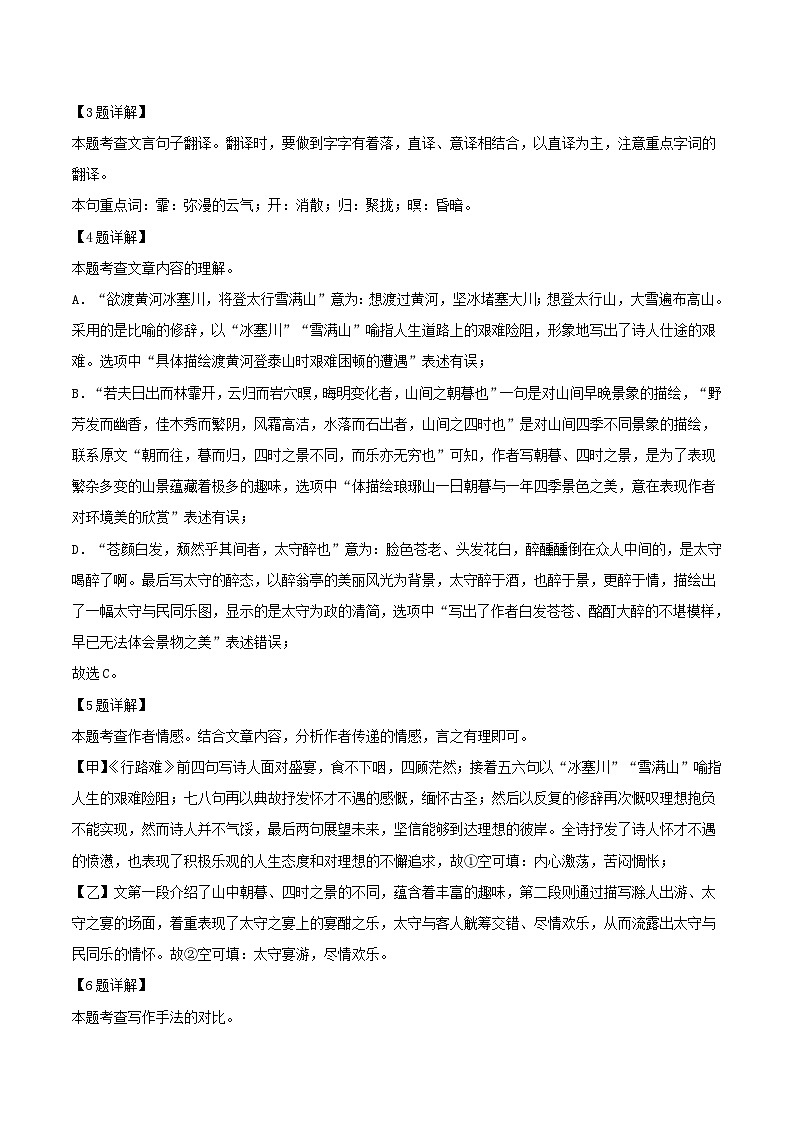 【3题详解】
本题考查文言句子翻译。翻译时，要做到字字有着落，直译、意译相结合，以直译为主，注意重点字词的翻译。
本句重点词：霏：弥漫的云气；开：消散；归：聚拢；暝：昏暗。
【4题详解】
本题考查文章内容的理解。
A．“欲渡黄河冰塞川，将登太行雪满山”意为：想渡过黄河，坚冰堵塞大川；想登太行山，大雪遍布高山。采用的是比喻的修辞，以“冰塞川”“雪满山”喻指人生道路上的艰难险阻，形象地写出了诗人仕途的艰难。选项中“具体描绘渡黄河登泰山时艰难困顿的遭遇”表述有误；
B．“若夫日出而林霏开，云归而岩穴暝，晦明变化者，山间之朝暮也”一句是对山间早晚景象的描绘，“野芳发而幽香，佳木秀而繁阴，风霜高洁，水落而石出者，山间之四时也”是对山间四季不同景象的描绘，联系原文“朝而往，暮而归，四时之景不同，而乐亦无穷也”可知，作者写朝暮、四时之景，是为了表现繁杂多变的山景蕴藏着极多的趣味，选项中“体描绘琅琊山一日朝暮与一年四季景色之美，意在表现作者对环境美的欣赏”表述有误；
D．“苍颜白发，颓然乎其间者，太守醉也”意为：脸色苍老、头发花白，醉醺醺倒在众人中间的，是太守喝醉了啊。最后写太守的醉态，以醉翁亭的美丽风光为背景，太守醉于酒，也醉于景，更醉于情，描绘出了一幅太守与民同乐图，显示的是太守为政的清简，选项中“写出了作者白发苍苍、酩酊大醉的不堪模样，早已无法体会景物之美”表述错误；
故选C。
【5题详解】
本题考查作者情感。结合文章内容，分析作者传递的情感，言之有理即可。
【甲】《行路难》前四句写诗人面对盛宴，食不下咽，四顾茫然；接着五六句以“冰塞川”“雪满山”喻指人生的艰难险阻；七八句再以典故抒发怀才不遇的感慨，缅怀古圣；然后以反复的修辞再次慨叹理想抱负不能实现，然而诗人并不气馁，最后两句展望未来，坚信能够到达理想的彼岸。全诗抒发了诗人怀才不遇的愤懑，也表现了积极乐观的人生态度和对理想的不懈追求，故①空可填：内心激荡，苦闷惆怅；
【乙】文第一段介绍了山中朝暮、四时之景的不同，蕴含着丰富的趣味，第二段则通过描写滁人出游、太守之宴的场面，着重表现了太守之宴上的宴酣之乐，太守与客人觥筹交错、尽情欢乐，从而流露出太守与民同乐的情怀。故②空可填：太守宴游，尽情欢乐。
【6题详解】
本题考查写作手法的对比。